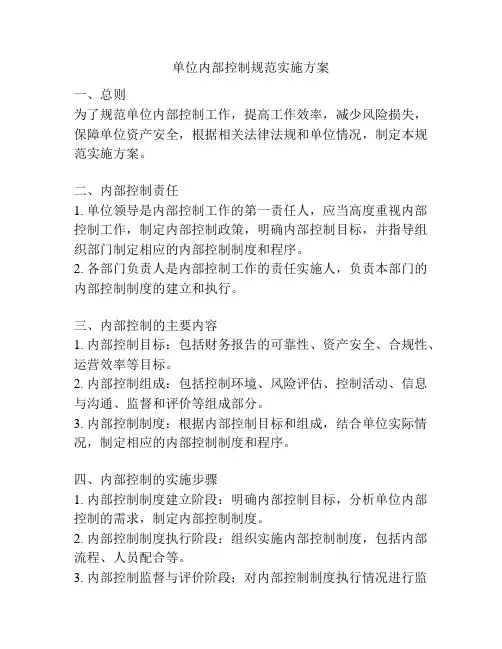 单位内部控制规范实施方案

一、总则
为了规范单位内部控制工作，提高工作效率，减少风险损失，保障单位资产安全，根据相关法律法规和单位情况，制定本规范实施方案。

二、内部控制责任
1. 单位领导是内部控制工作的第一责任人，应当高度重视内部控制工作，制定内部控制政策，明确内部控制目标，并指导组织部门制定相应的内部控制制度和程序。
2. 各部门负责人是内部控制工作的责任实施人，负责本部门的内部控制制度的建立和执行。

三、内部控制的主要内容
1. 内部控制目标：包括财务报告的可靠性、资产安全、合规性、运营效率等目标。
2. 内部控制组成：包括控制环境、风险评估、控制活动、信息与沟通、监督和评价等组成部分。
3. 内部控制制度：根据内部控制目标和组成，结合单位实际情况，制定相应的内部控制制度和程序。

四、内部控制的实施步骤
1. 内部控制制度建立阶段：明确内部控制目标，分析单位内部控制的需求，制定内部控制制度。
2. 内部控制制度执行阶段：组织实施内部控制制度，包括内部流程、人员配合等。
3. 内部控制监督与评价阶段：对内部控制制度执行情况进行监